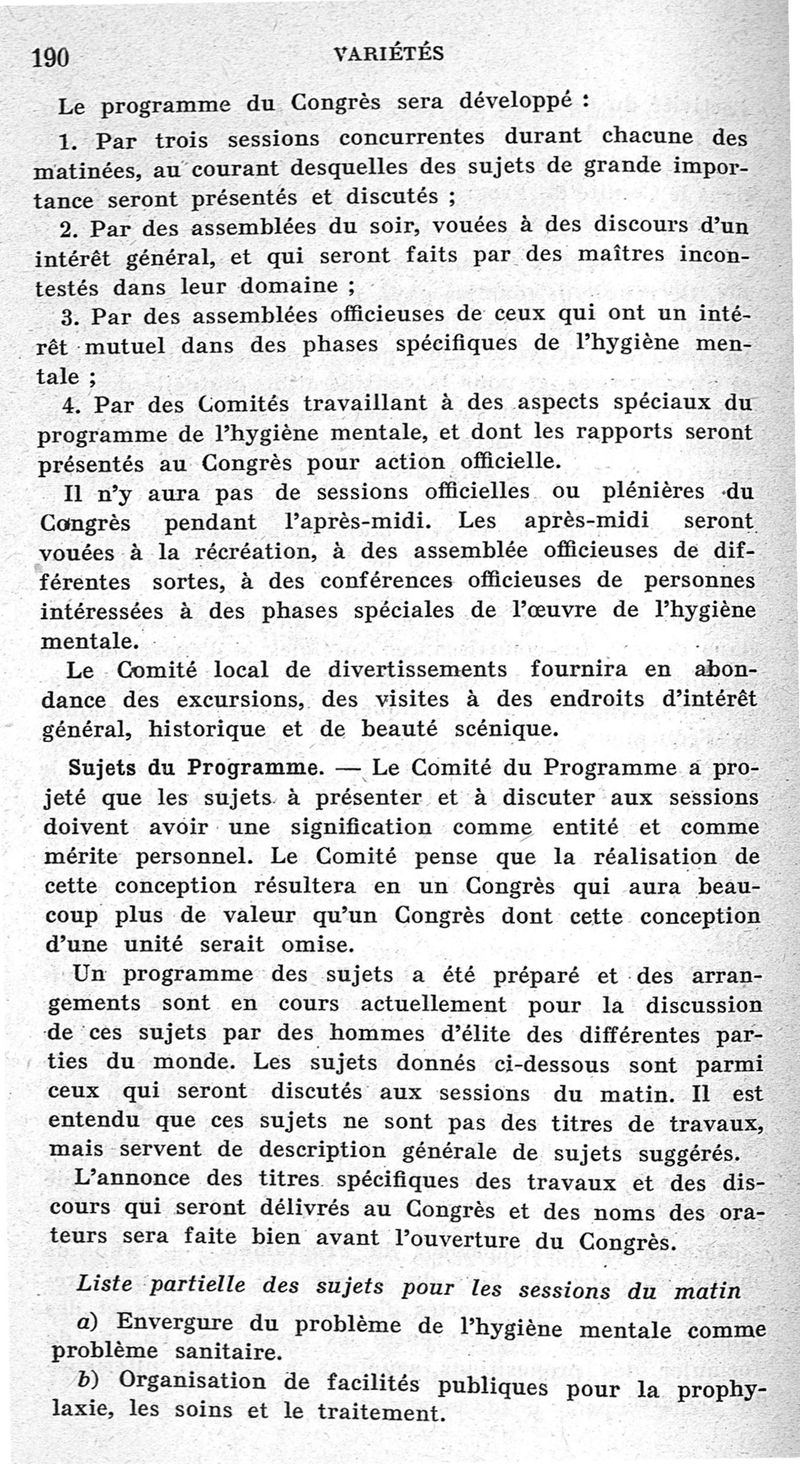 190 VARIÉTÉS

Le programme du Congrès sera développé :

1. Par trois sessions concurrentes durant chacune des matinées, au courant desquelles des sujets de grande importance seront présentés et discutés ;

2. Par des assemblées du soir, vouées à des discours d'un intérêt général, et qui seront faits par des maîtres incontestés dans leur domaine ;

3. Par des assemblées officieuses de ceux qui ont un intérêt mutuel dans des phases spécifiques de l'hygiène mentale ;

4. Par des Comités travaillant à des aspects spéciaux du programme de l'hygiène mentale, et dont les rapports seront présentés au Congrès pour action officielle.

Il n'y aura pas de sessions officielles ou plénières du Congrès pendant l'après-midi. Les après-midi seront vouées à la récréation, à des assemblée officieuses de différentes sortes, à des conférences officieuses de personnes intéressées à des phases spéciales de l'œuvre de l'hygiène mentale.

Le Comité local de divertissements fournira en abondance des excursions, des visites à des endroits d'intérêt général, historique et de beauté scénique.

Sujets du Programme. — Le Comité du Programme a projeté que les sujets à présenter et à discuter aux sessions doivent avoir une signification comme entité et comme mérite personnel. Le Comité pense que la réalisation de cette conception résultera en un Congrès qui aura beaucoup plus de valeur qu'un Congrès dont cette conception d'une unité serait omise.

Un programme des sujets a été préparé et des arrangements sont en cours actuellement pour la discussion de ces sujets par des hommes d'élite des différentes parties du monde. Les sujets donnés ci-dessous sont parmi ceux qui seront discutés aux sessions du matin. Il est entendu que ces sujets ne sont pas des titres de travaux, mais servent de description générale de sujets suggérés.

L'annonce des titres spécifiques des travaux et des discours qui seront délivrés au Congrès et des noms des orateurs sera faite bien avant l'ouverture du Congrès.

Liste partielle des sujets pour les sessions du matin

a) Envergure du problème de l'hygiène mentale comme problème sanitaire.

b) Organisation de facilités publiques pour la prophylaxie, les soins et le traitement.